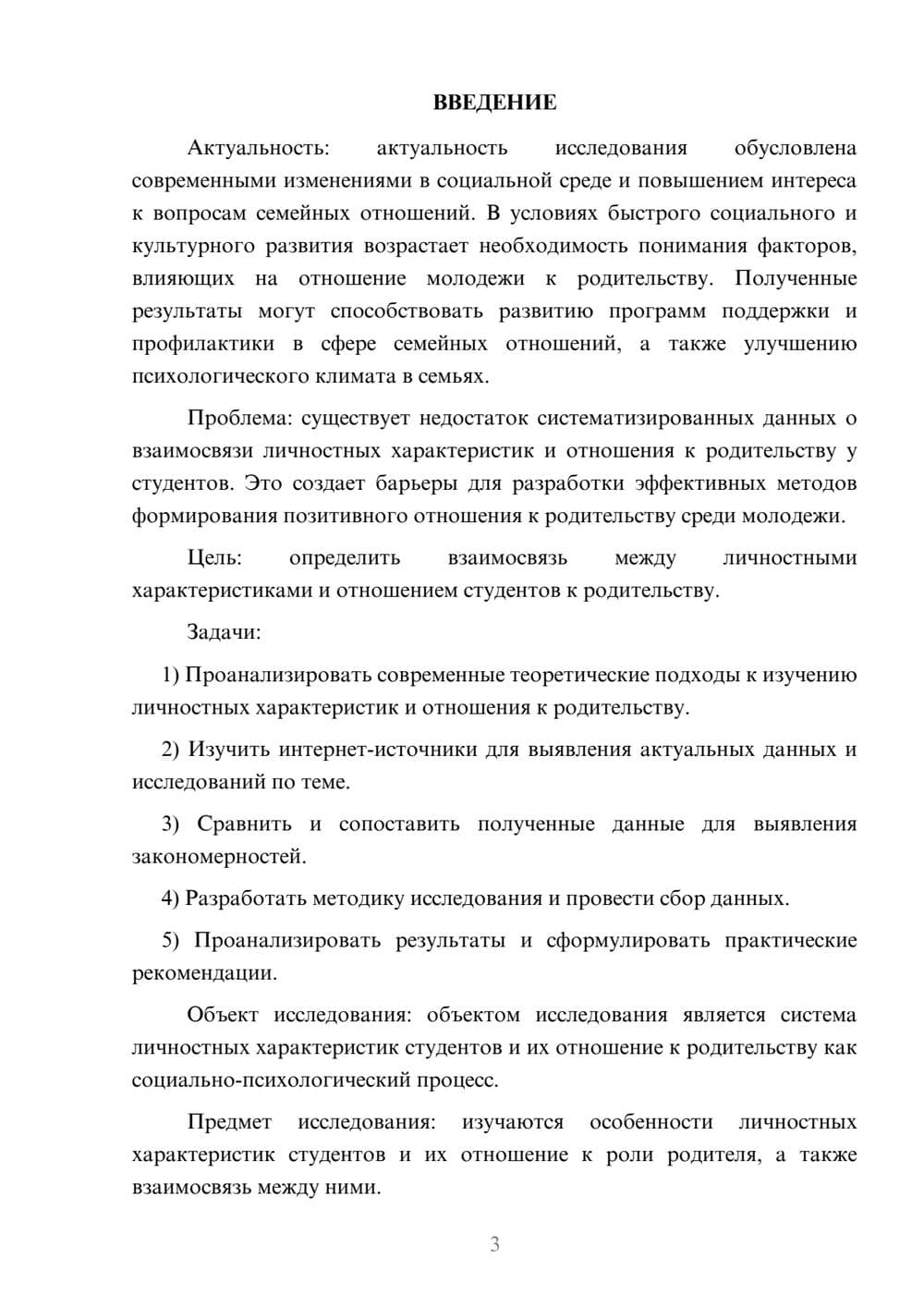 ВВЕДЕНИЕ

Актуальность: актуальность исследования обусловлена современными изменениями в социальной среде и повышением интереса к вопросам семейных отношений. В условиях быстрого социального и культурного развития возрастает необходимость понимания факторов, влияющих на отношение молодежи к родительству. Полученные результаты могут способствовать развитию программ поддержки и профилактики в сфере семейных отношений, а также улучшению психологического климата в семьях.

Проблема: существует недостаток систематизированных данных о взаимосвязи личностных характеристик и отношения к родительству у студентов. Это создает барьеры для разработки эффективных методов формирования позитивного отношения к родительству среди молодежи.

Цель: определить взаимосвязь между личностными характеристиками и отношением студентов к родительству.

Задачи:

1) Проанализировать современные теоретические подходы к изучению личностных характеристик и отношения к родительству.

2) Изучить интернет-источники для выявления актуальных данных и исследований по теме.

3) Сравнить и сопоставить полученные данные для выявления закономерностей.

4) Разработать методику исследования и провести сбор данных.

5) Проанализировать результаты и сформулировать практические рекомендации.

Объект исследования: объектом исследования является система личностных характеристик студентов и их отношение к родительству как социально-психологический процесс.

Предмет исследования: изучаются особенности личностных характеристик студентов и их отношение к роли родителя, а также взаимосвязь между ними.

3